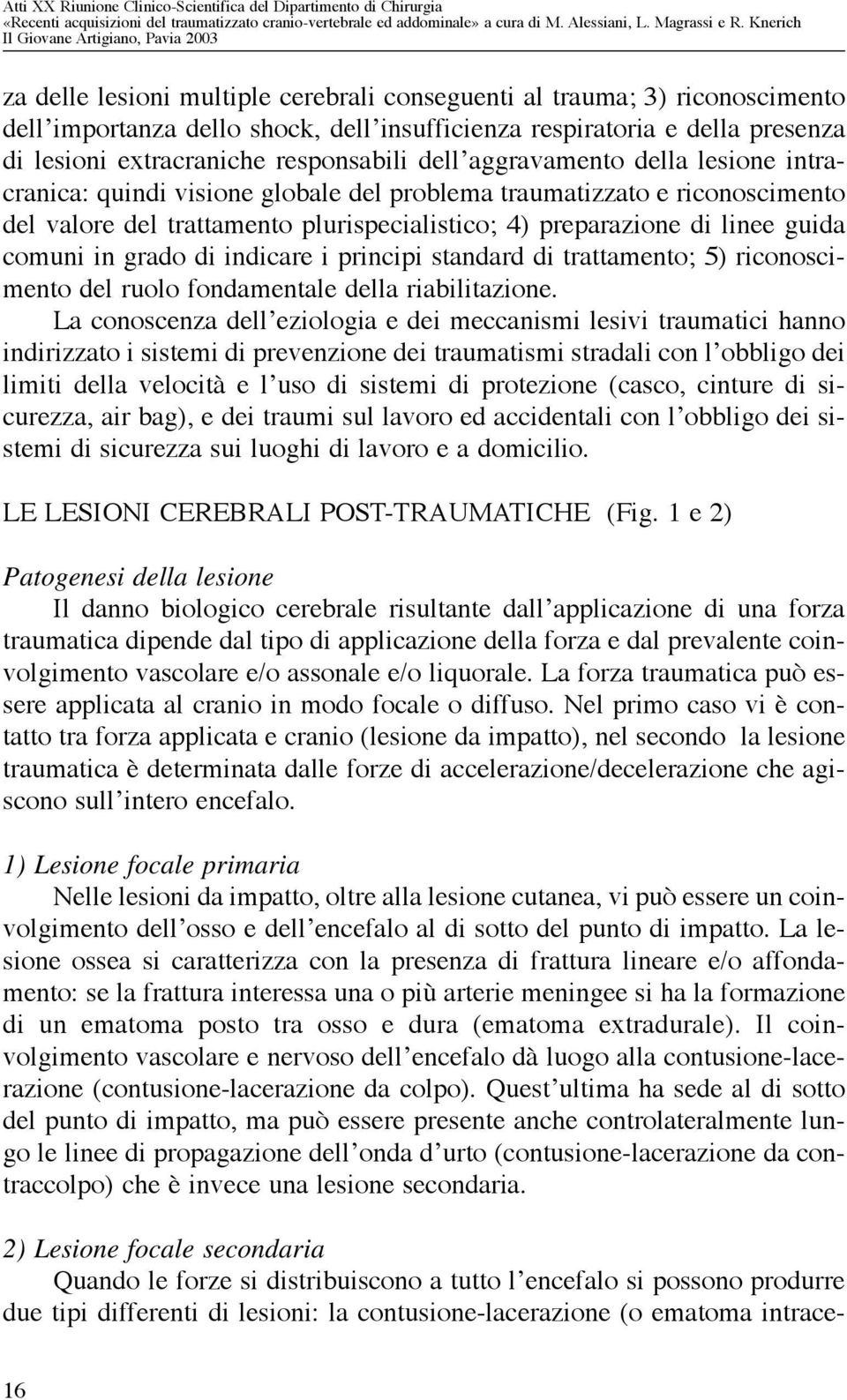 Atti XX Riunione Clinico-Scientifica del Dipartimento di Chirurgia
«Recenti acquisizioni del traumatizzato cranio-vertebrale ed addominale» a cura di M. Alessiani, L. Magrassi e R. Knerich
Il Giovane Artigiano, Pavia 2003

za delle lesioni multiple cerebrali conseguenti al trauma; 3) riconoscimento dell'importanza dello shock, dell'insufficienza respiratoria e della presenza di lesioni extracraniche responsabili dell'aggravamento della lesione intracranica: quindi visione globale del problema traumatizzato e riconoscimento del valore del trattamento plurispecialistico; 4) preparazione di linee guida comuni in grado di indicare i principi standard di trattamento; 5) riconoscimento del ruolo fondamentale della riabilitazione.

La conoscenza dell'eziologia e dei meccanismi lesivi traumatici hanno indirizzato i sistemi di prevenzione dei traumatismi stradali con l'obbligo dei limiti della velocità e l'uso di sistemi di protezione (casco, cinture di sicurezza, air bag), e dei traumi sul lavoro ed accidentali con l'obbligo dei sistemi di sicurezza sui luoghi di lavoro e a domicilio.

LE LESIONI CEREBRALI POST-TRAUMATICHE (Fig. 1 e 2)

Patogenesi della lesione

Il danno biologico cerebrale risultante dall'applicazione di una forza traumatica dipende dal tipo di applicazione della forza e dal prevalente coinvolgimento vascolare e/o assonale e/o liquorale. La forza traumatica può essere applicata al cranio in modo focale o diffuso. Nel primo caso vi è contatto tra forza applicata e cranio (lesione da impatto), nel secondo la lesione traumatica è determinata dalle forze di accelerazione/decelerazione che agiscono sull'intero encefalo.

1) Lesione focale primaria

Nelle lesioni da impatto, oltre alla lesione cutanea, vi può essere un coinvolgimento dell'osso e dell'encefalo al di sotto del punto di impatto. La lesione ossea si caratterizza con la presenza di frattura lineare e/o affondamento: se la frattura interessa una o più arterie meningee si ha la formazione di un ematoma posto tra osso e dura (ematoma extradurale). Il coinvolgimento vascolare e nervoso dell'encefalo dà luogo alla contusione-lacerazione (contusione-lacerazione da colpo). Quest'ultima ha sede al di sotto del punto di impatto, ma può essere presente anche controlateralmente lungo le linee di propagazione dell'onda d'urto (contusione-lacerazione da contraccolpo) che è invece una lesione secondaria.

2) Lesione focale secondaria

Quando le forze si distribuiscono a tutto l'encefalo si possono produrre due tipi differenti di lesioni: la contusione-lacerazione (o ematoma intrace-

16